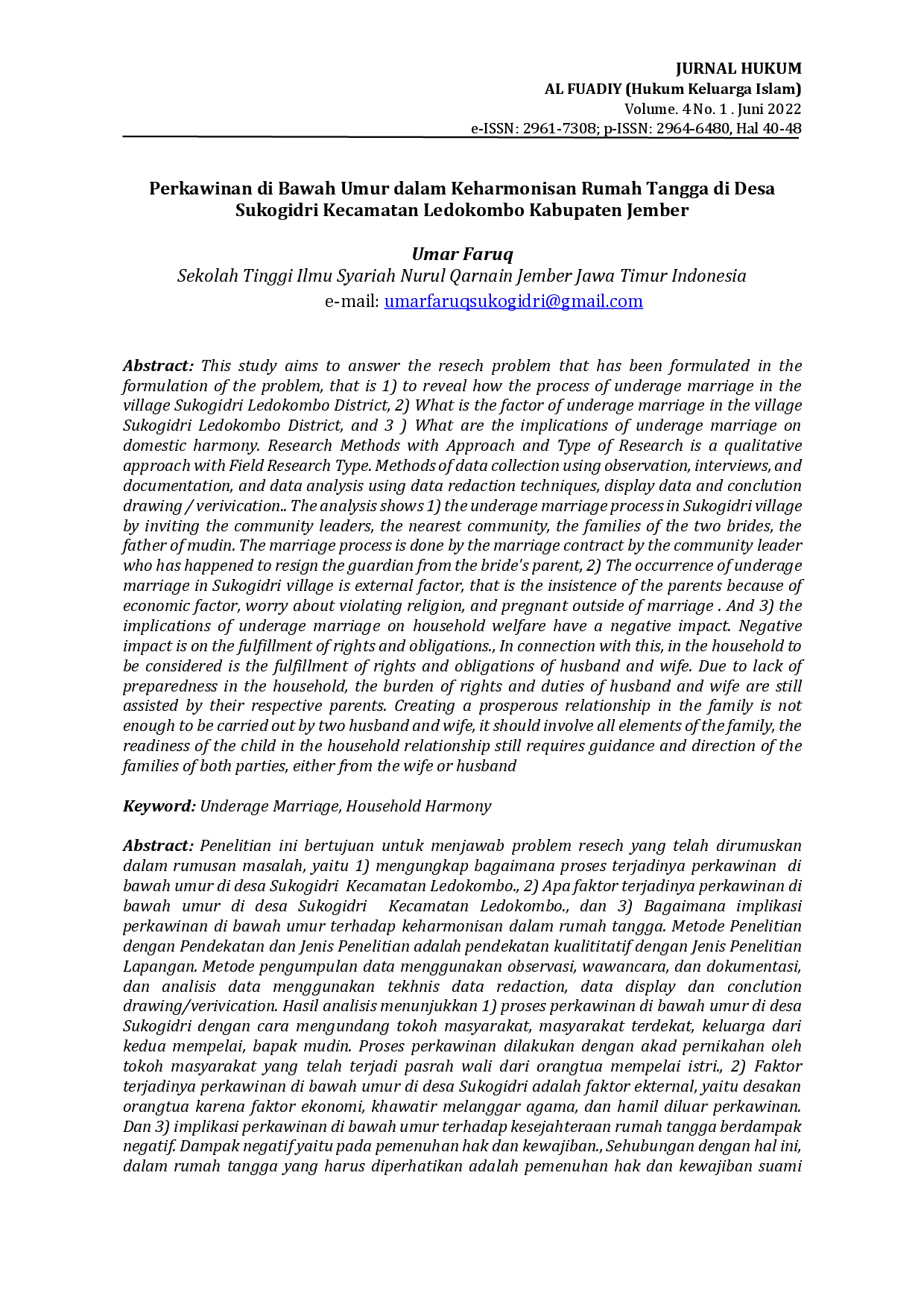 JURNAL HUKUM
AL FUADIY (Hukum Keluarga Islam)
Volume. 4 No. 1 . Juni 2022
e-ISSN: 2961-7308; p-ISSN: 2964-6480, Hal 40-48

Perkawinan di Bawah Umur dalam Keharmonisan Rumah Tangga di Desa Sukogidri Kecamatan Ledokombo Kabupaten Jember

Umar Faruq
Sekolah Tinggi Ilmu Syariah Nurul Qarnain Jember Jawa Timur Indonesia
e-mail: umarfaruqsukogidri@gmail.com

Abstract: This study aims to answer the resech problem that has been formulated in the formulation of the problem, that is 1) to reveal how the process of underage marriage in the village Sukogidri Ledokombo District, 2) What is the factor of underage marriage in the village Sukogidri Ledokombo District, and 3 ) What are the implications of underage marriage on domestic harmony. Research Methods with Approach and Type of Research is a qualitative approach with Field Research Type. Methods of data collection using observation, interviews, and documentation, and data analysis using data redaction techniques, display data and conclution drawing / verivication.. The analysis shows 1) the underage marriage process in Sukogidri village by inviting the community leaders, the nearest community, the families of the two brides, the father of mudin. The marriage process is done by the marriage contract by the community leader who has happened to resign the guardian from the bride's parent, 2) The occurrence of underage marriage in Sukogidri village is external factor, that is the insistence of the parents because of economic factor, worry about violating religion, and pregnant outside of marriage . And 3) the implications of underage marriage on household welfare have a negative impact. Negative impact is on the fulfillment of rights and obligations., In connection with this, in the household to be considered is the fulfillment of rights and obligations of husband and wife. Due to lack of preparedness in the household, the burden of rights and duties of husband and wife are still assisted by their respective parents. Creating a prosperous relationship in the family is not enough to be carried out by two husband and wife, it should involve all elements of the family, the readiness of the child in the household relationship still requires guidance and direction of the families of both parties, either from the wife or husband

Keyword: Underage Marriage, Household Harmony

Abstract: Penelitian ini bertujuan untuk menjawab problem resech yang telah dirumuskan dalam rumusan masalah, yaitu 1) mengungkap bagaimana proses terjadinya perkawinan di bawah umur di desa Sukogidri Kecamatan Ledokombo., 2) Apa faktor terjadinya perkawinan di bawah umur di desa Sukogidri Kecamatan Ledokombo., dan 3) Bagaimana implikasi perkawinan di bawah umur terhadap keharmonisan dalam rumah tangga. Metode Penelitian dengan Pendekatan dan Jenis Penelitian adalah pendekatan kualititatif dengan Jenis Penelitian Lapangan. Metode pengumpulan data menggunakan observasi, wawancara, dan dokumentasi, dan analisis data menggunakan tekhnis data redaction, data display dan conclution drawing/verivication. Hasil analisis menunjukkan 1) proses perkawinan di bawah umur di desa Sukogidri dengan cara mengundang tokoh masyarakat, masyarakat terdekat, keluarga dari kedua mempelai, bapak mudin. Proses perkawinan dilakukan dengan akad pernikahan oleh tokoh masyarakat yang telah terjadi pasrah wali dari orangtua mempelai istri., 2) Faktor terjadinya perkawinan di bawah umur di desa Sukogidri adalah faktor ekternal, yaitu desakan orangtua karena faktor ekonomi, khawatir melanggar agama, dan hamil diluar perkawinan. Dan 3) implikasi perkawinan di bawah umur terhadap kesejahteraan rumah tangga berdampak negatif. Dampak negatif yaitu pada pemenuhan hak dan kewajiban., Sehubungan dengan hal ini, dalam rumah tangga yang harus diperhatikan adalah pemenuhan hak dan kewajiban suami